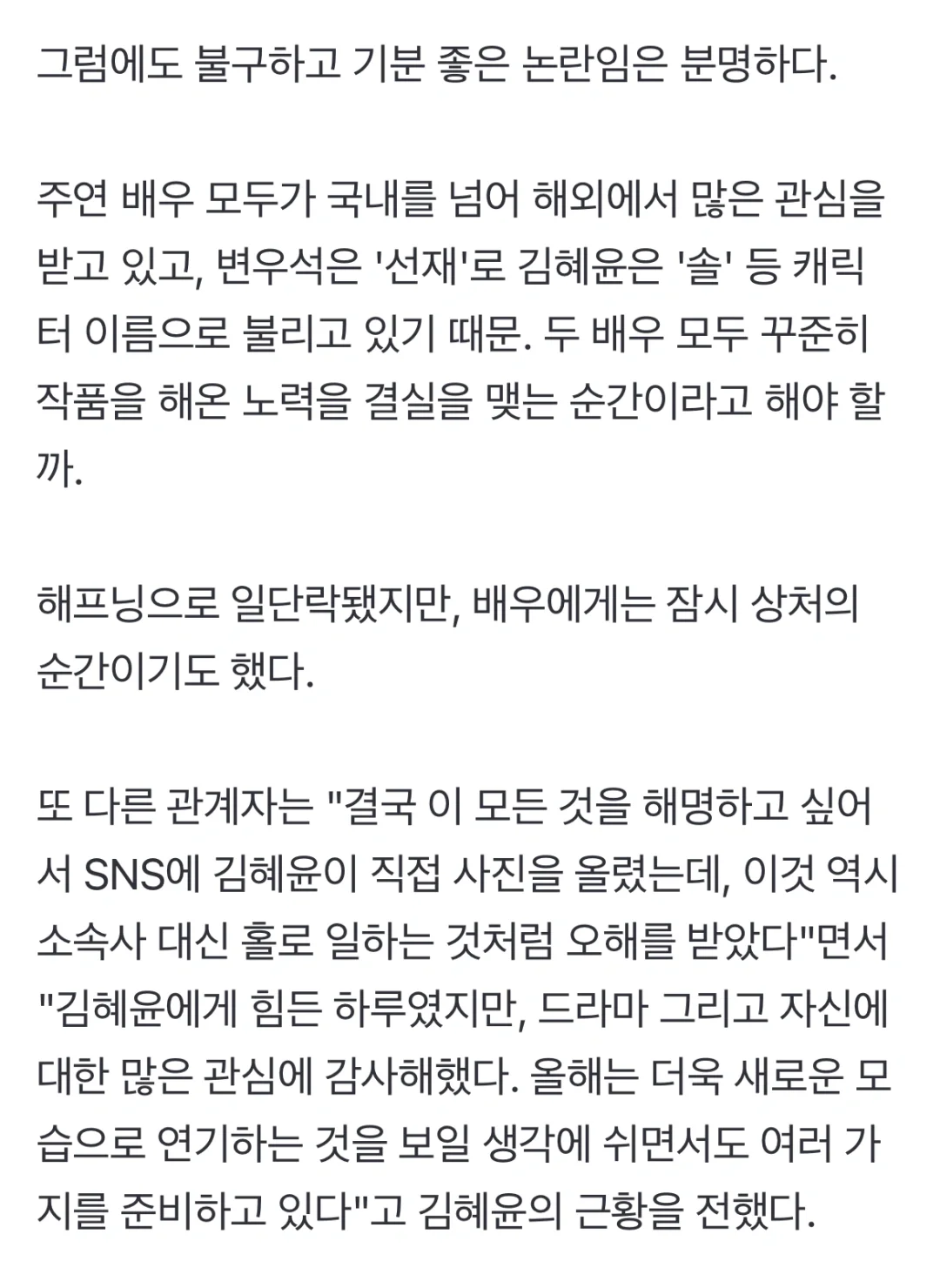 그럼에도 불구하고 기분 좋은 논란임은 분명하다.

주연 배우 모두가 국내를 넘어 해외에서 많은 관심을 받고 있고, 변우석은 '선재'로 김혜윤은 '솔' 등 캐릭터 이름으로 불리고 있기 때문. 두 배우 모두 꾸준히 작품을 해온 노력을 결실을 맺는 순간이라고 해야 할까.

해프닝으로 일단락됐지만, 배우에게는 잠시 상처의 순간이기도 했다.

또 다른 관계자는 "결국 이 모든 것을 해명하고 싶어서 SNS에 김혜윤이 직접 사진을 올렸는데, 이것 역시 소속사 대신 홀로 일하는 것처럼 오해를 받았다"면서 "김혜윤에게 힘든 하루였지만, 드라마 그리고 자신에 대한 많은 관심에 감사해했다. 올해는 더욱 새로운 모습으로 연기하는 것을 보일 생각에 쉬면서도 여러 가지를 준비하고 있다"고 김혜윤의 근황을 전했다.